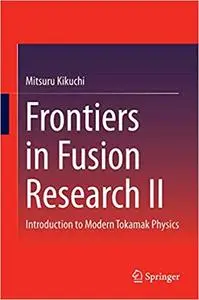 Mitsuru Kikuchi

Frontiers in Fusion Research II

Introduction to Modern Tokamak Physics

Springer